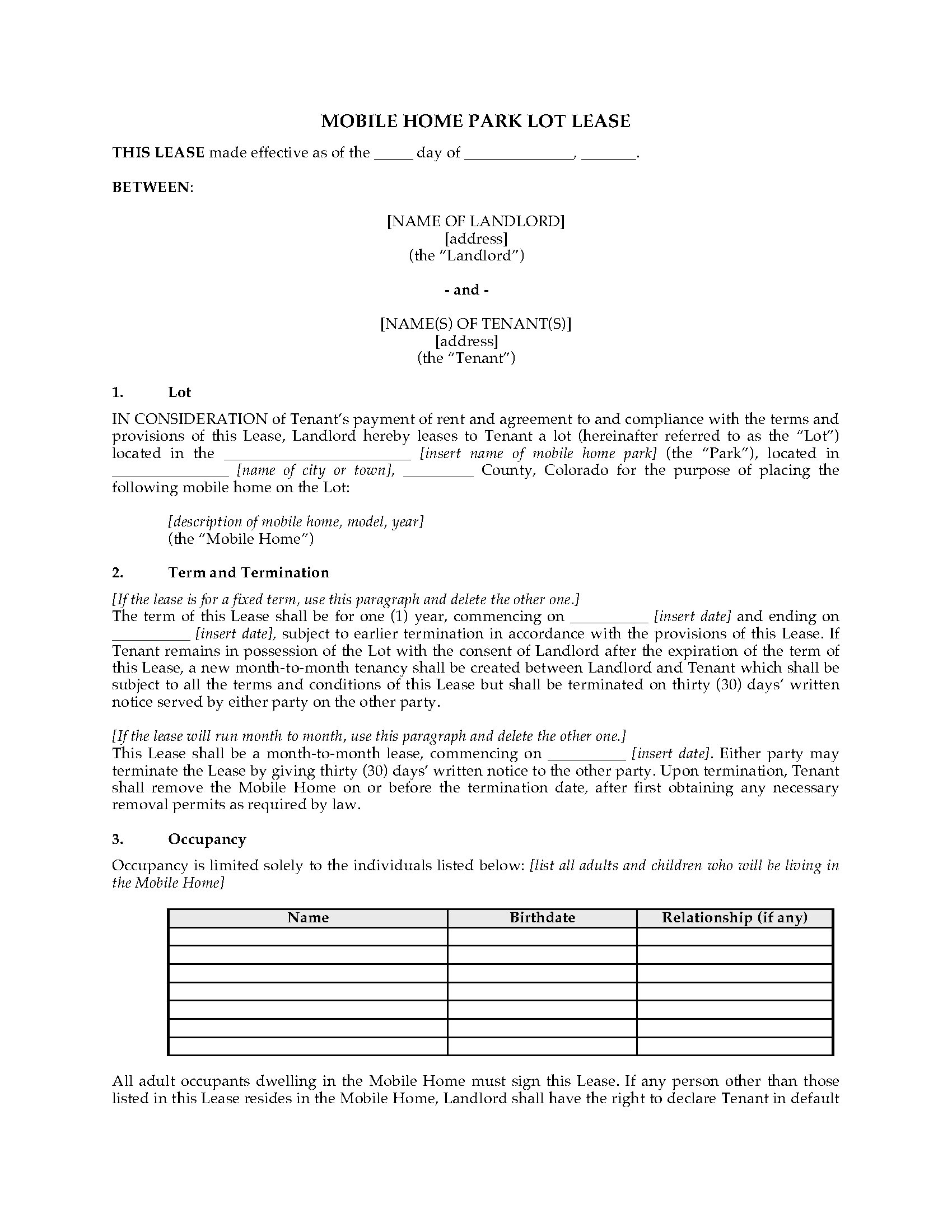 MOBILE HOME PARK LOT LEASE

THIS LEASE made effective as of the _____ day of ______________, _______.

BETWEEN:

[NAME OF LANDLORD]
[address]
(the "Landlord")

- and -

[NAME(S) OF TENANT(S)]
[address]
(the "Tenant")

1. Lot

IN CONSIDERATION of Tenant's payment of rent and agreement to and compliance with the terms and provisions of this Lease, Landlord hereby leases to Tenant a lot (hereinafter referred to as the "Lot") located in the ________________________ [insert name of mobile home park] (the "Park"), located in _______________ [name of city or town], _________ County, Colorado for the purpose of placing the following mobile home on the Lot:

[description of mobile home, model, year]
(the "Mobile Home")

2. Term and Termination

[If the lease is for a fixed term, use this paragraph and delete the other one.]
The term of this Lease shall be for one (1) year, commencing on __________ [insert date] and ending on __________ [insert date], subject to earlier termination in accordance with the provisions of this Lease. If Tenant remains in possession of the Lot with the consent of Landlord after the expiration of the term of this Lease, a new month-to-month tenancy shall be created between Landlord and Tenant which shall be subject to all the terms and conditions of this Lease but shall be terminated on thirty (30) days' written notice served by either party on the other party.

[If the lease will run month to month, use this paragraph and delete the other one.]
This Lease shall be a month-to-month lease, commencing on __________ [insert date]. Either party may terminate the Lease by giving thirty (30) days' written notice to the other party. Upon termination, Tenant shall remove the Mobile Home on or before the termination date, after first obtaining any necessary removal permits as required by law.

3. Occupancy

Occupancy is limited solely to the individuals listed below: [list all adults and children who will be living in the Mobile Home]

| Name | Birthdate | Relationship (if any) |
|---|---|---|
| | | |
| | | |
| | | |
| | | |
| | | |
| | | |
| | | |

All adult occupants dwelling in the Mobile Home must sign this Lease. If any person other than those listed in this Lease resides in the Mobile Home, Landlord shall have the right to declare Tenant in default